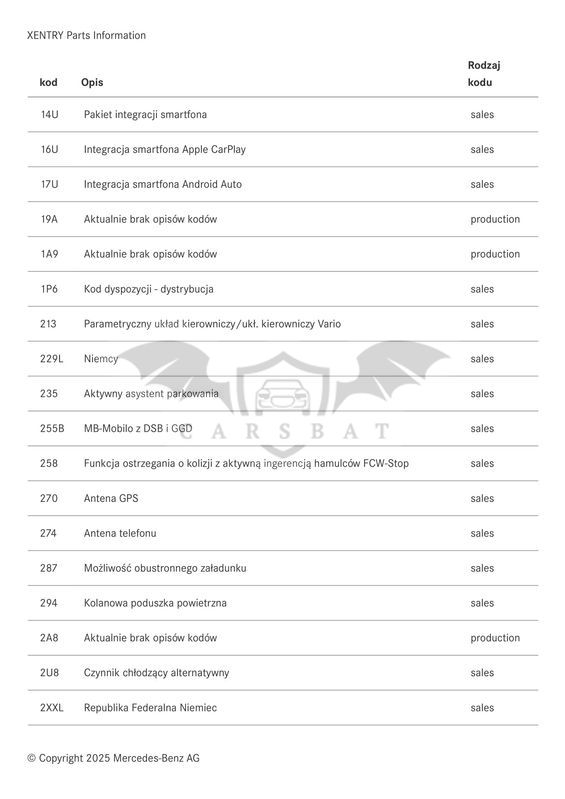 XENTRY Parts Information

| kod | Opis | Rodzaj kodu |
|---|---|---|
| 14U | Pakiet integracji smartfona | sales |
| 16U | Integracja smartfona Apple CarPlay | sales |
| 17U | Integracja smartfona Android Auto | sales |
| 19A | Aktualnie brak opisów kodów | production |
| 1A9 | Aktualnie brak opisów kodów | production |
| 1P6 | Kod dyspozycji - dystrybucja | sales |
| 213 | Parametryczny układ kierowniczy/ukł. kierowniczy Vario | sales |
| 229L | Niemcy | sales |
| 235 | Aktywny asystent parkowania | sales |
| 255B | MB-Mobilo z DSB i GGD | sales |
| 258 | Funkcja ostrzegania o kolizji z aktywną ingerencją hamulców FCW-Stop | sales |
| 270 | Antena GPS | sales |
| 274 | Antena telefonu | sales |
| 287 | Możliwość obustronnego załadunku | sales |
| 294 | Kolanowa poduszka powietrzna | sales |
| 2A8 | Aktualnie brak opisów kodów | production |
| 2U8 | Czynnik chłodzący alternatywny | sales |
| 2XXL | Republika Federalna Niemiec | sales |

CARSBAT

© Copyright 2025 Mercedes-Benz AG